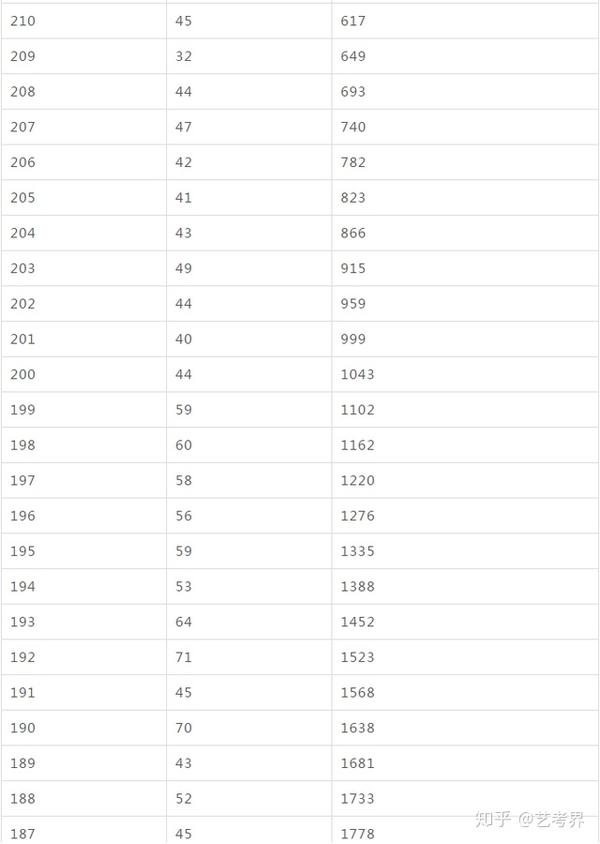 | | | |
|---|---|---|
| 210 | 45 | 617 |
| 209 | 32 | 649 |
| 208 | 44 | 693 |
| 207 | 47 | 740 |
| 206 | 42 | 782 |
| 205 | 41 | 823 |
| 204 | 43 | 866 |
| 203 | 49 | 915 |
| 202 | 44 | 959 |
| 201 | 40 | 999 |
| 200 | 44 | 1043 |
| 199 | 59 | 1102 |
| 198 | 60 | 1162 |
| 197 | 58 | 1220 |
| 196 | 56 | 1276 |
| 195 | 59 | 1335 |
| 194 | 53 | 1388 |
| 193 | 64 | 1452 |
| 192 | 71 | 1523 |
| 191 | 45 | 1568 |
| 190 | 70 | 1638 |
| 189 | 43 | 1681 |
| 188 | 52 | 1733 |
| 187 | 45 | 1778 |

知乎 @艺考界